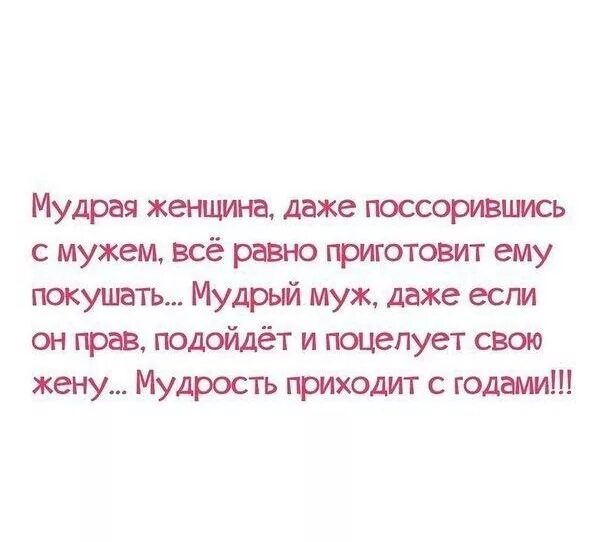 Мудрая женщина, даже поссорившись с мужем, всё равно приготовит ему покушать... Мудрый муж, даже если он прав, подойдёт и поцелует свою жену... Мудрость приходит с годами!!!